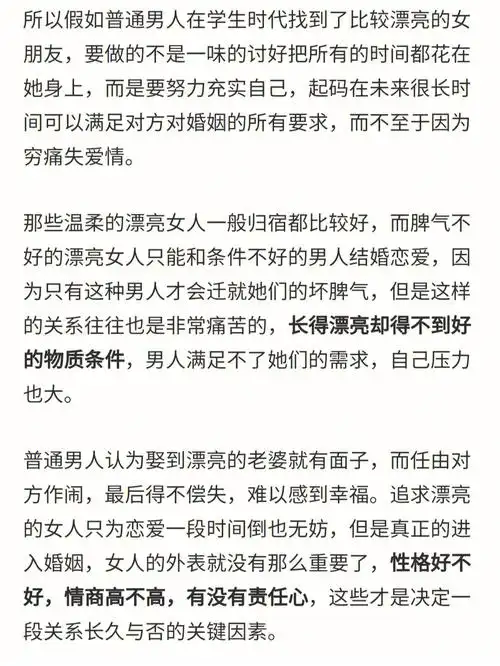 所以假如普通男人在学生时代找到了比较漂亮的女朋友，要做的不是一味的讨好把所有的时间都花在她身上，而是要努力充实自己，起码在未来很长时间可以满足对方对婚姻的所有要求，而不至于因为穷痛失爱情。

那些温柔的漂亮女人一般归宿都比较好，而脾气不好的漂亮女人只能和条件不好的男人结婚恋爱，因为只有这种男人才会迁就她们的坏脾气，但是这样的关系往往也是非常痛苦的，长得漂亮却得不到好的物质条件，男人满足不了她们的需求，自己压力也大。

普通男人认为娶到漂亮的老婆就有面子，而任由对方作闹，最后得不偿失，难以感到幸福。追求漂亮的女人只为恋爱一段时间倒也无妨，但是真正的进入婚姻，女人的外表就没有那么重要了，性格好不好，情商高不高，有没有责任心，这些才是决定一段关系长久与否的关键因素。